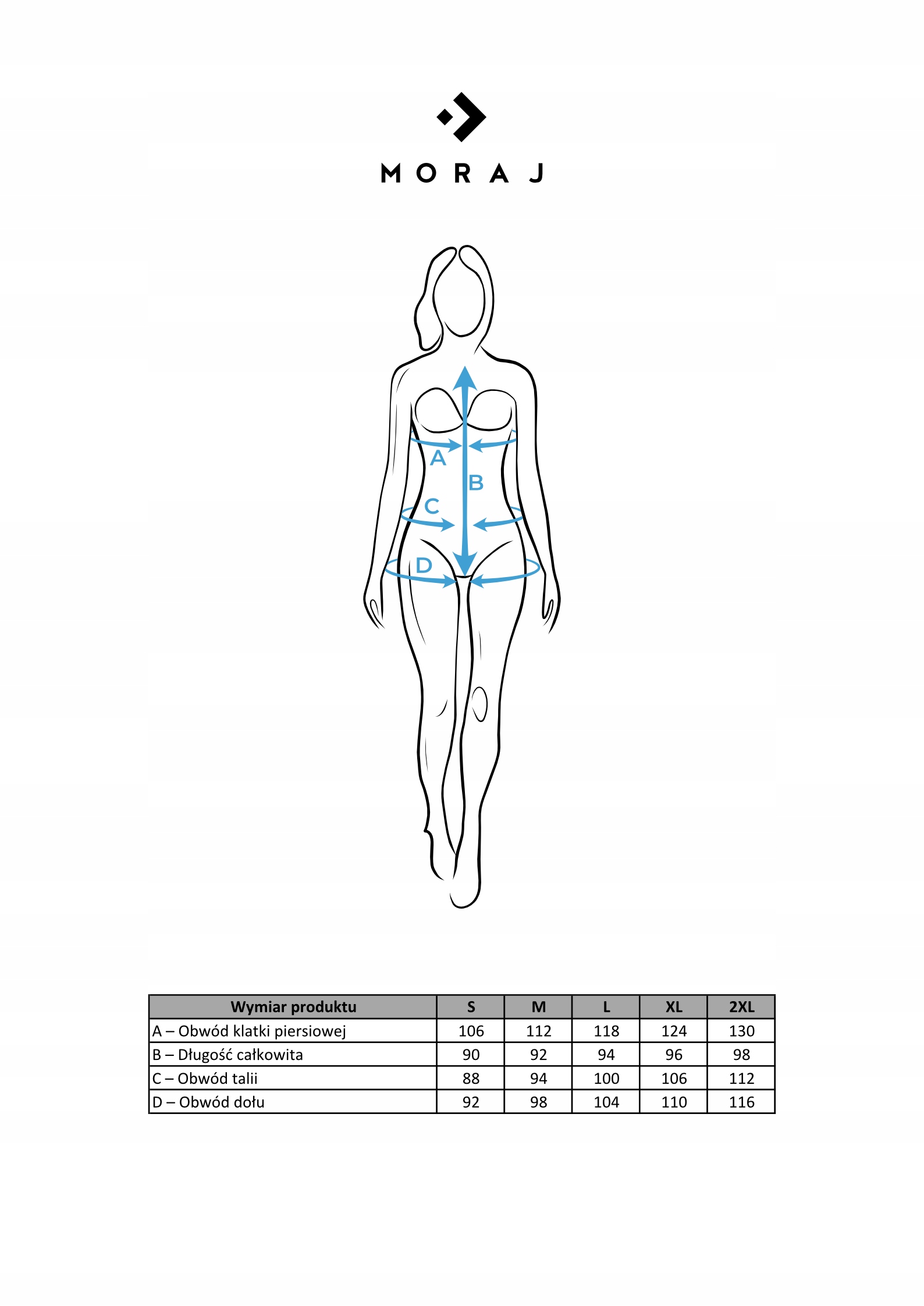 MORAJ

A
B
C
D

| Wymiar produktu | S | M | L | XL | 2XL |
|---|---|---|---|---|---|
| A – Obwód klatki piersiowej | 106 | 112 | 118 | 124 | 130 |
| B – Długość całkowita | 90 | 92 | 94 | 96 | 98 |
| C – Obwód talii | 88 | 94 | 100 | 106 | 112 |
| D – Obwód dołu | 92 | 98 | 104 | 110 | 116 |